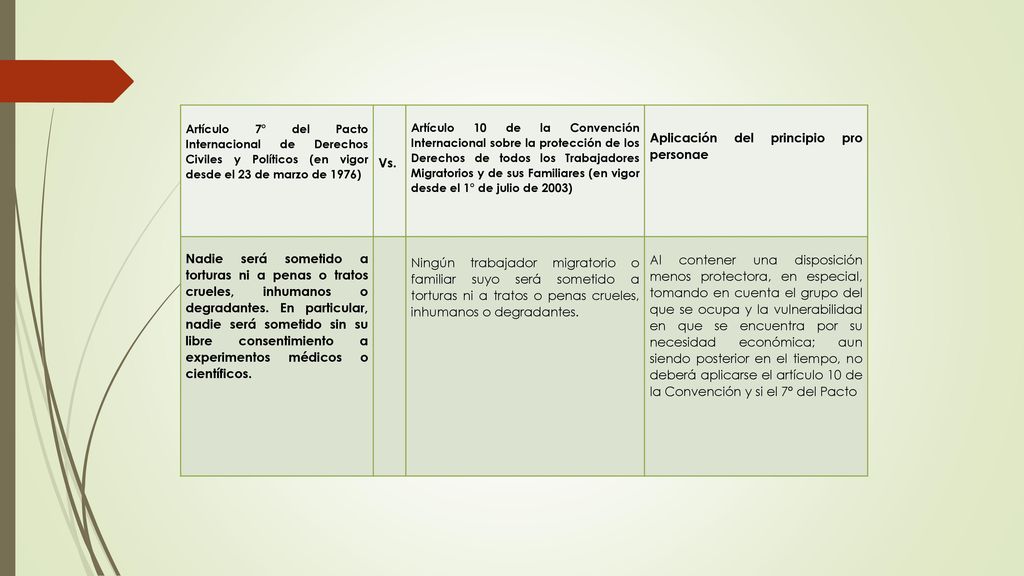 | Artículo 7° del Pacto Internacional de Derechos Civiles y Políticos (en vigor desde el 23 de marzo de 1976) | Vs. | Artículo 10 de la Convención Internacional sobre la protección de los Derechos de todos los Trabajadores Migratorios y de sus Familiares (en vigor desde el 1° de julio de 2003) | Aplicación del principio pro personae |
|---|---|---|---|
| Nadie será sometido a torturas ni a penas o tratos crueles, inhumanos o degradantes. En particular, nadie será sometido sin su libre consentimiento a experimentos médicos o científicos. | | Ningún trabajador migratorio o familiar suyo será sometido a torturas ni a tratos o penas crueles, inhumanos o degradantes. | Al contener una disposición menos protectora, en especial, tomando en cuenta el grupo del que se ocupa y la vulnerabilidad en que se encuentra por su necesidad económica; aun siendo posterior en el tiempo, no deberá aplicarse el artículo 10 de la Convención y si el 7° del Pacto |